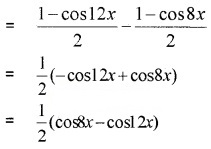 $= \frac{1-\cos 12x}{2} - \frac{1-\cos 8x}{2}$

$= \frac{1}{2}(-\cos 12x + \cos 8x)$

$= \frac{1}{2}(\cos 8x - \cos 12x)$